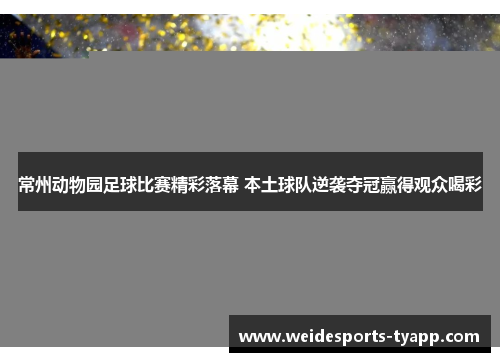 常州动物园足球比赛精彩落幕 本土球队逆袭夺冠赢得观众喝彩

www.weidesports-tyapp.com